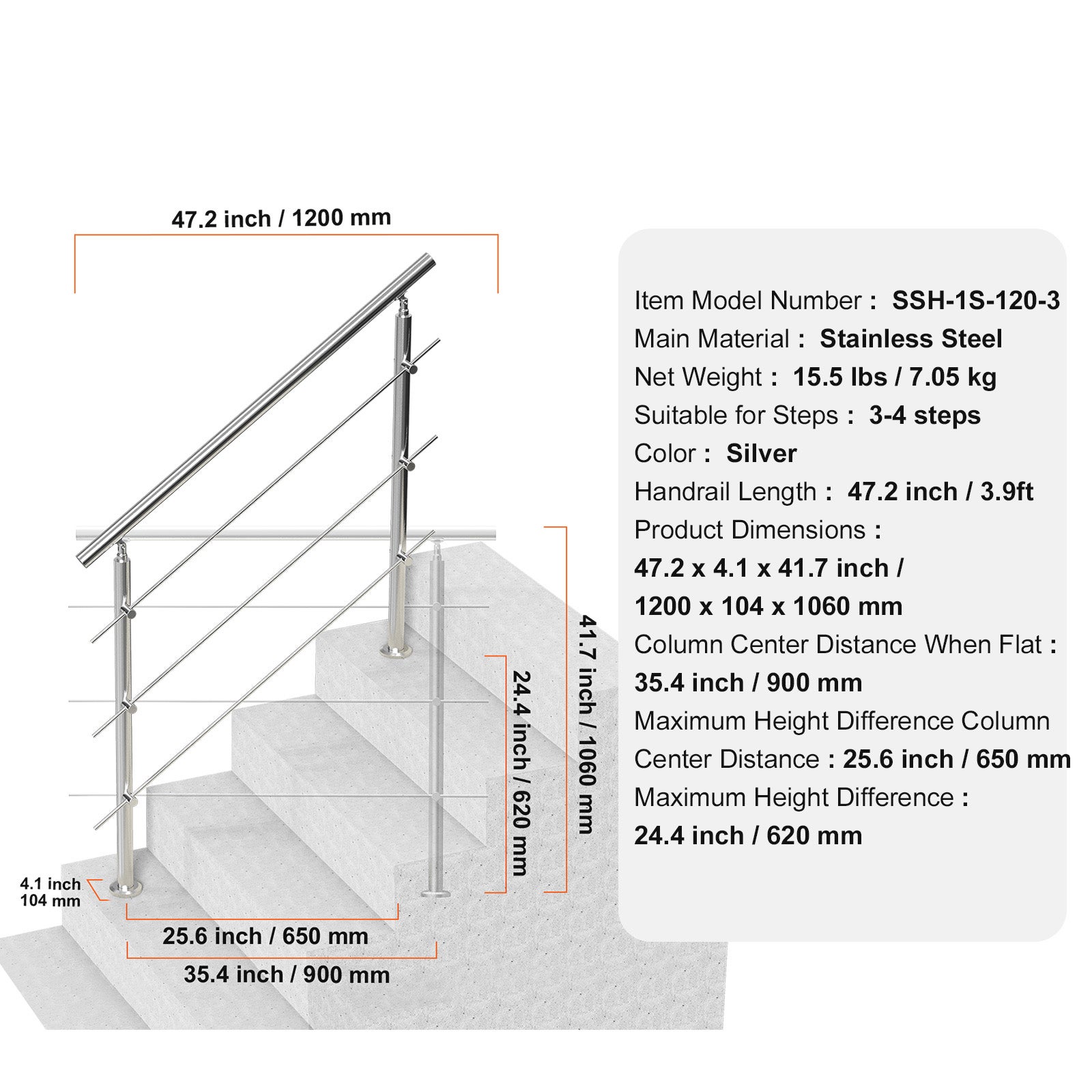 47.2 inch / 1200 mm

41.7 inch / 1060 mm

24.4 inch / 620 mm

4.1 inch
104 mm

25.6 inch / 650 mm

35.4 inch / 900 mm

Item Model Number : SSH-1S-120-3
Main Material : Stainless Steel
Net Weight : 15.5 lbs / 7.05 kg
Suitable for Steps : 3-4 steps
Color : Silver
Handrail Length : 47.2 inch / 3.9ft
Product Dimensions :
47.2 x 4.1 x 41.7 inch /
1200 x 104 x 1060 mm
Column Center Distance When Flat :
35.4 inch / 900 mm
Maximum Height Difference Column Center Distance : 25.6 inch / 650 mm
Maximum Height Difference :
24.4 inch / 620 mm